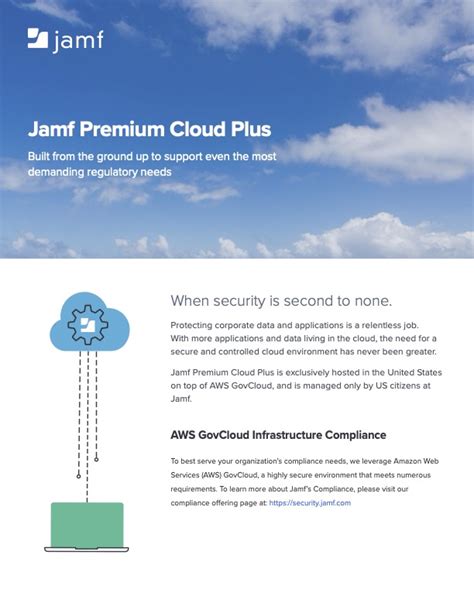 jamf

Jamf Premium Cloud Plus

Built from the ground up to support even the most demanding regulatory needs

When security is second to none.

Protecting corporate data and applications is a relentless job. With more applications and data living in the cloud, the need for a secure and controlled cloud environment has never been greater.

Jamf Premium Cloud Plus is exclusively hosted in the United States on top of AWS GovCloud, and is managed only by US citizens at Jamf.

AWS GovCloud Infrastructure Compliance

To best serve your organization's compliance needs, we leverage Amazon Web Services (AWS) GovCloud, a highly secure environment that meets numerous requirements. To learn more about Jamf's Compliance, please visit our compliance offering page at: https://security.jamf.com